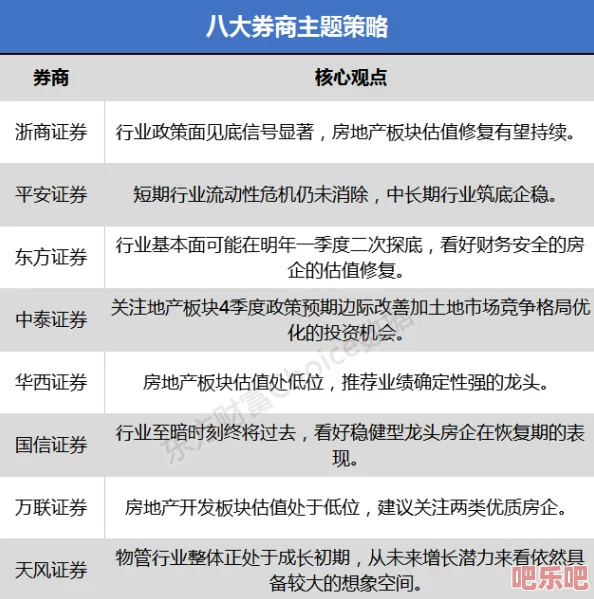 八大券商主题策略

| 券商 | 核心观点 |
|---|---|
| 浙商证券 | 行业政策面见底信号显著，房地产板块估值修复有望持续。 |
| 平安证券 | 短期行业流动性危机仍未消除，中长期行业筑底企稳。 |
| 东方证券 | 行业基本面可能在明年一季度二次探底，看好财务安全的房企的估值修复。 |
| 中泰证券 | 关注地产板块4季度政策预期边际改善加土地市场竞争格局优化的投资机会。 |
| 华西证券 | 房地产板块估值处低位，推荐业绩确定性强的龙头。 |
| 国信证券 | 行业至暗时刻终将过去，看好稳健型龙头房企在恢复期的表现。 |
| 万联证券 | 房地产开发板块估值处于低位，建议关注两类优质房企。 |
| 天风证券 | 物管行业整体正处于成长初期，从未来增长潜力来看依然具备较大的想象空间。 |

东方财富Choice数据

吧乐吧